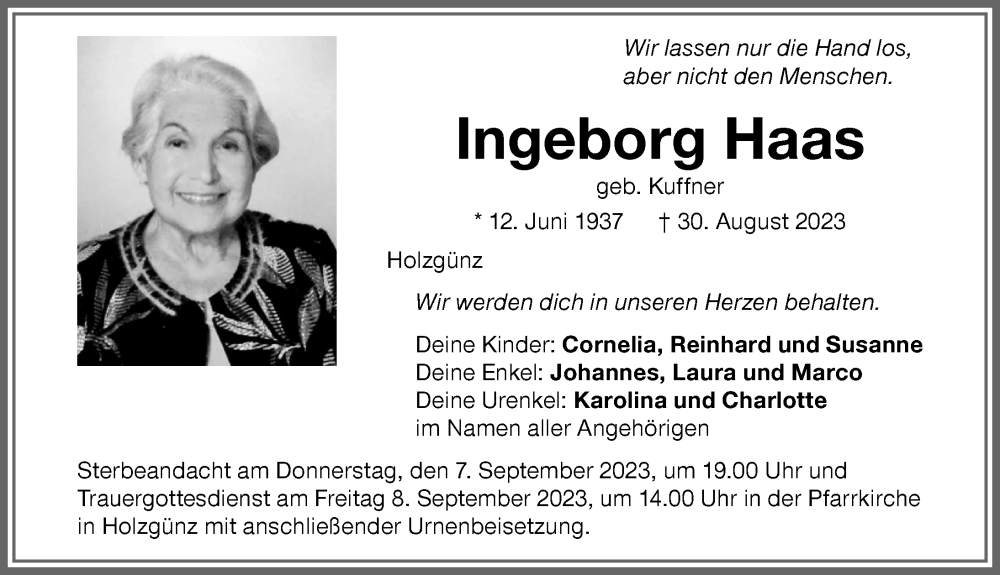 Wir lassen nur die Hand los,
aber nicht den Menschen.

Ingeborg Haas

geb. Kuffner

* 12. Juni 1937 † 30. August 2023

Holzgünz

Wir werden dich in unseren Herzen behalten.

Deine Kinder: Cornelia, Reinhard und Susanne
Deine Enkel: Johannes, Laura und Marco
Deine Urenkel: Karolina und Charlotte
im Namen aller Angehörigen

Sterbeandacht am Donnerstag, den 7. September 2023, um 19.00 Uhr und Trauergottesdienst am Freitag 8. September 2023, um 14.00 Uhr in der Pfarrkirche in Holzgünz mit anschließender Urnenbeisetzung.